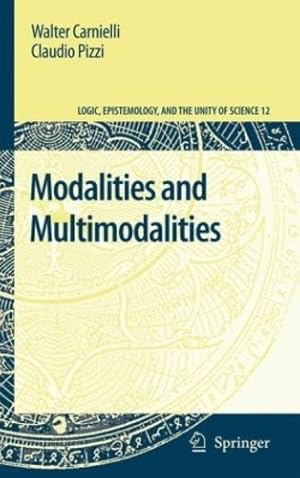 Walter Carnielli
Claudio Pizzi

LOGIC, EPISTEMOLOGY, AND THE UNITY OF SCIENCE 12

Modalities and Multimodalities

Springer